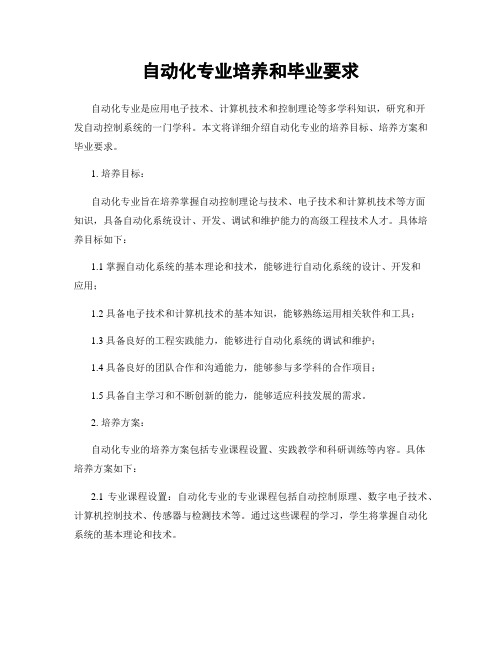 自动化专业培养和毕业要求

自动化专业是应用电子技术、计算机技术和控制理论等多学科知识，研究和开发自动控制系统的一门学科。本文将详细介绍自动化专业的培养目标、培养方案和毕业要求。

1. 培养目标：

自动化专业旨在培养掌握自动控制理论与技术、电子技术和计算机技术等方面知识，具备自动化系统设计、开发、调试和维护能力的高级工程技术人才。具体培养目标如下：

1.1 掌握自动化系统的基本理论和技术，能够进行自动化系统的设计、开发和应用；

1.2 具备电子技术和计算机技术的基本知识，能够熟练运用相关软件和工具；

1.3 具备良好的工程实践能力，能够进行自动化系统的调试和维护；

1.4 具备良好的团队合作和沟通能力，能够参与多学科的合作项目；

1.5 具备自主学习和不断创新的能力，能够适应科技发展的需求。

2. 培养方案：

自动化专业的培养方案包括专业课程设置、实践教学和科研训练等内容。具体培养方案如下：

2.1 专业课程设置：自动化专业的专业课程包括自动控制原理、数字电子技术、计算机控制技术、传感器与检测技术等。通过这些课程的学习，学生将掌握自动化系统的基本理论和技术。